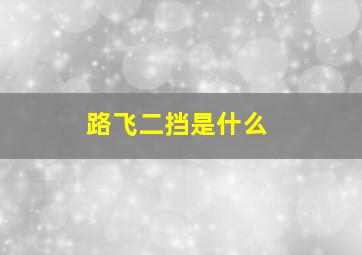 路飞二挡是什么